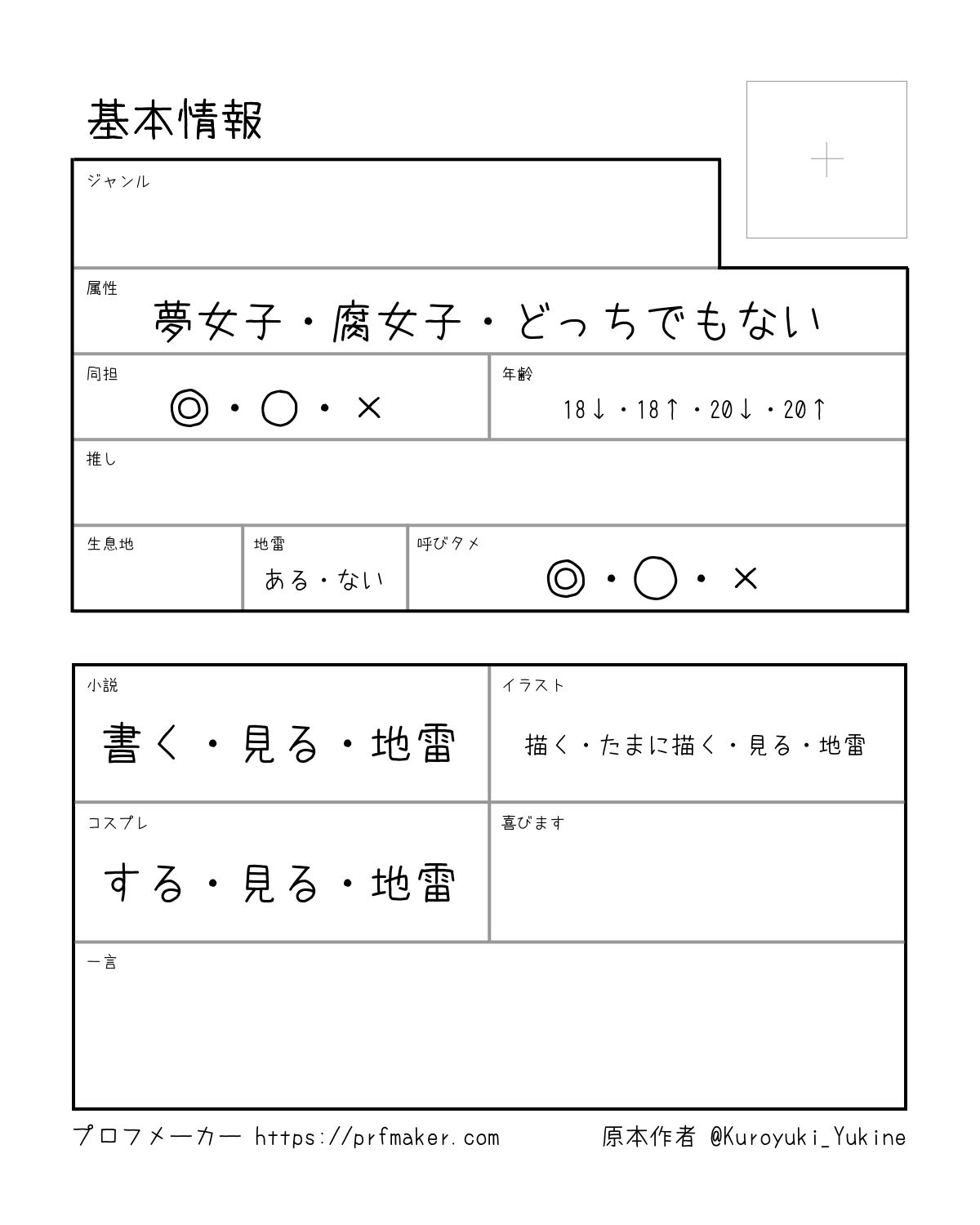 基本情報

+

ジャンル

属性
夢女子・腐女子・どっちでもない

同担
◎・○・×

年齢
18↓・18↑・20↓・20↑

推し

生息地

地雷
ある・ない

呼びタメ
◎・○・×

小説
書く・見る・地雷

イラスト
描く・たまに描く・見る・地雷

コスプレ
する・見る・地雷

喜びます

一言

プロフメーカー https://prfmaker.com　原本作者 @Kuroyuki_Yukine